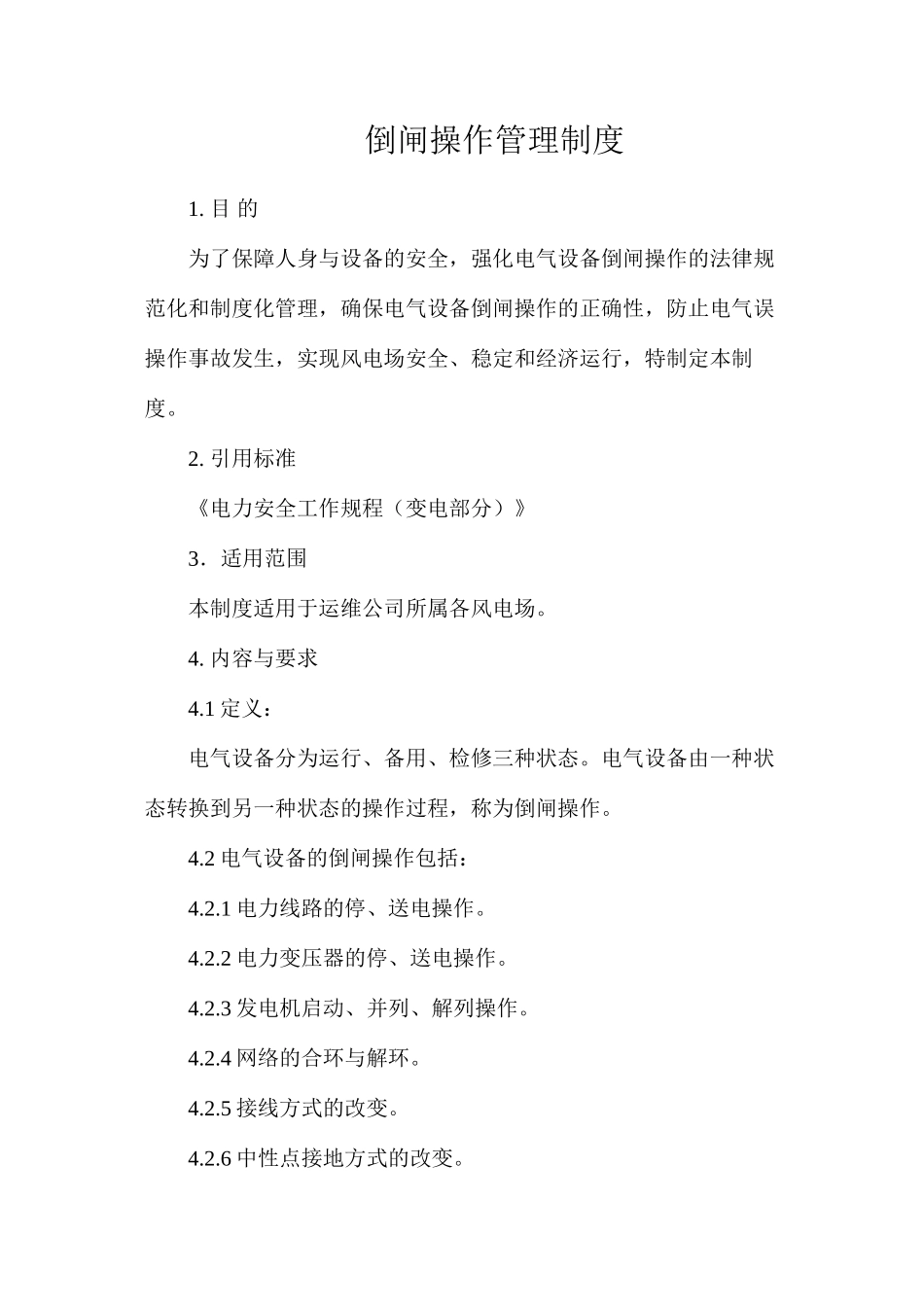 倒闸操作管理制度

1. 目 的

为了保障人身与设备的安全，强化电气设备倒闸操作的法律规范化和制度化管理，确保电气设备倒闸操作的正确性，防止电气误操作事故发生，实现风电场安全、稳定和经济运行，特制定本制度。

2. 引用标准

《电力安全工作规程（变电部分）》

3．适用范围

本制度适用于运维公司所属各风电场。

4. 内容与要求

4.1 定义：

电气设备分为运行、备用、检修三种状态。电气设备由一种状态转换到另一种状态的操作过程，称为倒闸操作。

4.2 电气设备的倒闸操作包括：

4.2.1 电力线路的停、送电操作。

4.2.2 电力变压器的停、送电操作。

4.2.3 发电机启动、并列、解列操作。

4.2.4 网络的合环与解环。

4.2.5 接线方式的改变。

4.2.6 中性点接地方式的改变。